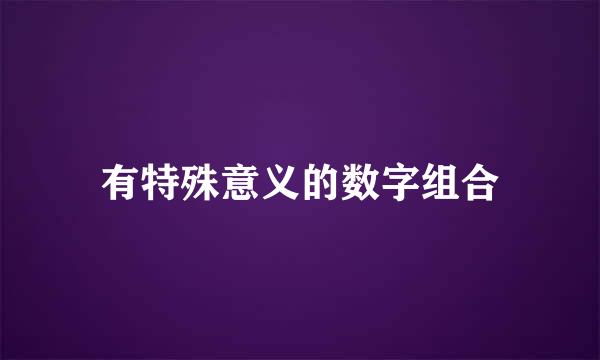 有特殊意义的数字组合